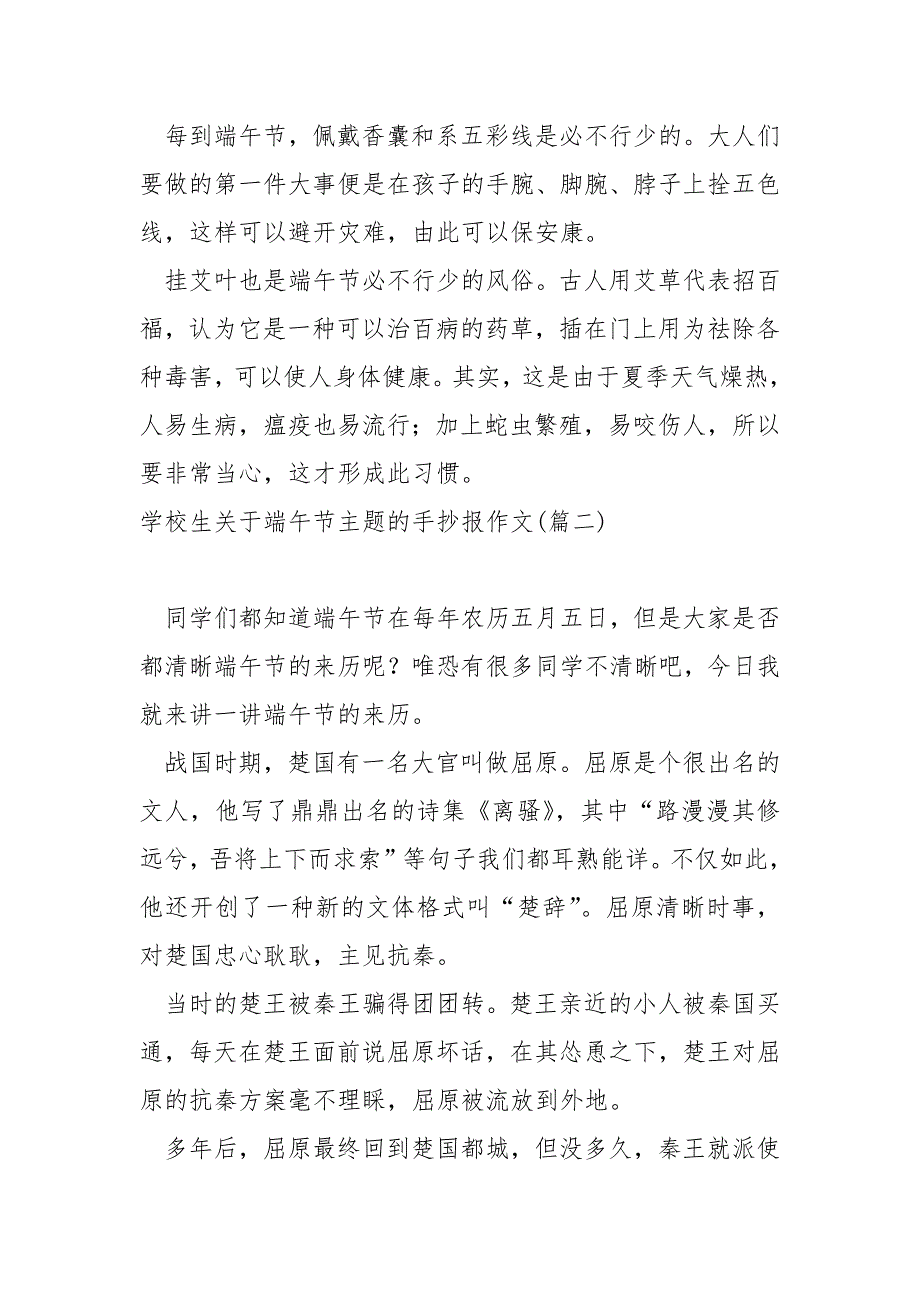 每到端午节，佩戴香囊和系五彩线是必不行少的。大人们要做的第一件大事便是在孩子的手腕、脚腕、脖子上拴五色线，这样可以避开灾难，由此可以保安康。

挂艾叶也是端午节必不行少的风俗。古人用艾草代表招百福，认为它是一种可以治百病的药草，插在门上用为祛除各种毒害，可以使人身体健康。其实，这是由于夏季天气燥热，人易生病，瘟疫也易流行；加上蛇虫繁殖，易咬伤人，所以要非常当心，这才形成此习惯。

学校生关于端午节主题的手抄报作文(篇二)

同学们都知道端午节在每年农历五月五日，但是大家是否都清晰端午节的来历呢？唯恐有很多同学不清晰吧，今日我就来讲一讲端午节的来历。

战国时期，楚国有一名大官叫做屈原。屈原是个很出名的文人，他写了鼎鼎出名的诗集《离骚》，其中“路漫漫其修远兮，吾将上下而求索”等句子我们都耳熟能详。不仅如此，他还开创了一种新的文体格式叫“楚辞”。屈原清晰时事，对楚国忠心耿耿，主见抗秦。

当时的楚王被秦王骗得团团转。楚王亲近的小人被秦国买通，每天在楚王面前说屈原坏话，在其怂恿之下，楚王对屈原的抗秦方案毫不理睬，屈原被流放到外地。

多年后，屈原最终回到楚国都城，但没多久，秦王就派使